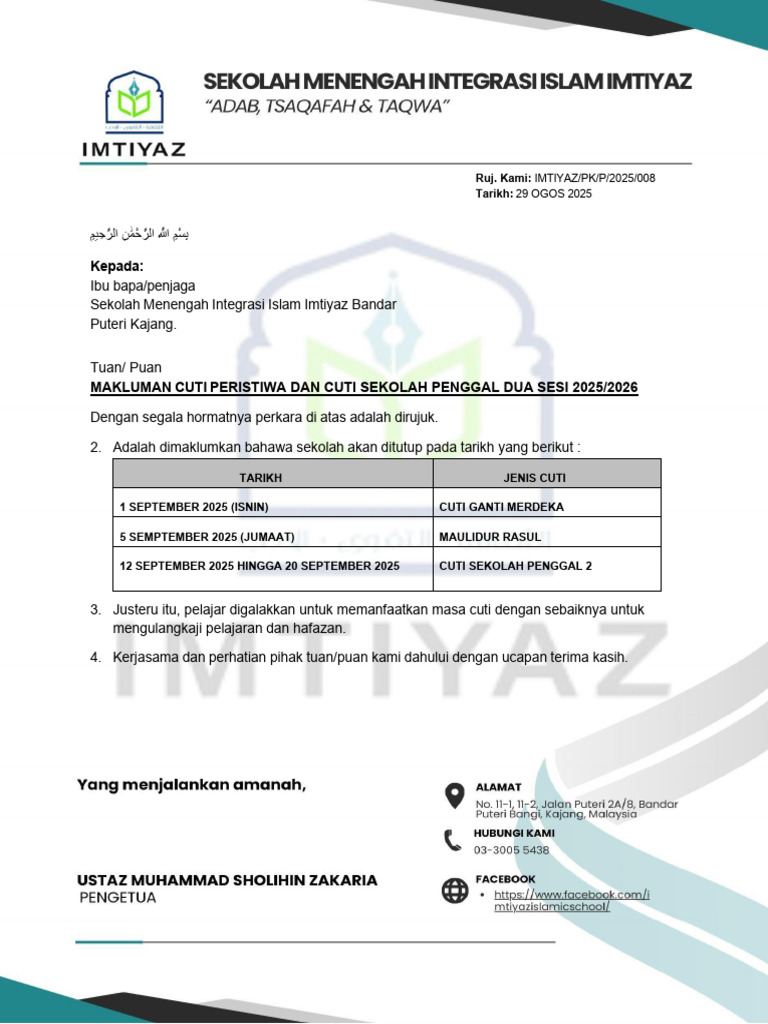 IMTIYAZ

SEKOLAH MENENGAH INTEGRASI ISLAM IMTIYAZ
"ADAB, TSAQAFAH & TAQWA"

Ruj. Kami: IMTIYAZ/PK/P/2025/008
Tarikh: 29 OGOS 2025

بِسْمِ اللهِ الرَّحْمٰنِ الرَّحِيمِ

Kepada:
Ibu bapa/penjaga
Sekolah Menengah Integrasi Islam Imtiyaz Bandar Puteri Kajang.

Tuan/ Puan
MAKLUMAN CUTI PERISTIWA DAN CUTI SEKOLAH PENGGAL DUA SESI 2025/2026

Dengan segala hormatnya perkara di atas adalah dirujuk.

2. Adalah dimaklumkan bahawa sekolah akan ditutup pada tarikh yang berikut :

| TARIKH | JENIS CUTI |
|---|---|
| 1 SEPTEMBER 2025 (ISNIN) | CUTI GANTI MERDEKA |
| 5 SEMPTEMBER 2025 (JUMAAT) | MAULIDUR RASUL |
| 12 SEPTEMBER 2025 HINGGA 20 SEPTEMBER 2025 | CUTI SEKOLAH PENGGAL 2 |

3. Justeru itu, pelajar digalakkan untuk memanfaatkan masa cuti dengan sebaiknya untuk mengulangkaji pelajaran dan hafazan.

4. Kerjasama dan perhatian pihak tuan/puan kami dahului dengan ucapan terima kasih.

Yang menjalankan amanah,

USTAZ MUHAMMAD SHOLIHIN ZAKARIA
PENGETUA

ALAMAT
No. 11-1, 11-2, Jalan Puteri 2A/8, Bandar Puteri Bangi, Kajang, Malaysia

HUBUNGI KAMI
03-3005 5438

FACEBOOK
• https://www.facebook.com/imtiyazislamicschool/